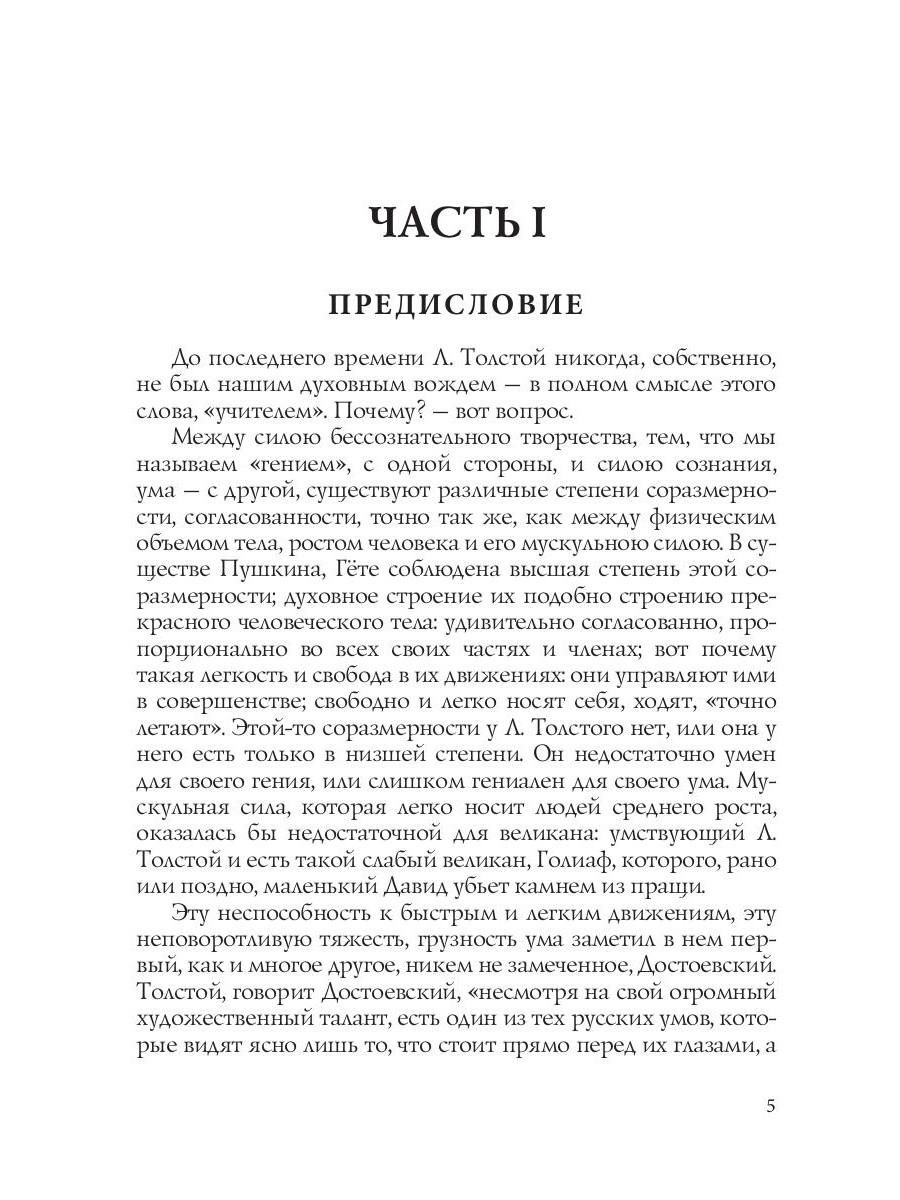 ЧАСТЬ I

ПРЕДИСЛОВИЕ

До последнего времени Л. Толстой никогда, собственно, не был нашим духовным вождем — в полном смысле этого слова, «учителем». Почему? — вот вопрос.

Между силою бессознательного творчества, тем, что мы называем «гением», с одной стороны, и силою сознания, ума — с другой, существуют различные степени соразмерности, согласованности, точно так же, как между физическим объемом тела, ростом человека и его мускульною силою. В существе Пушкина, Гёте соблюдена высшая степень этой соразмерности; духовное строение их подобно строению прекрасного человеческого тела: удивительно согласованно, пропорционально во всех своих частях и членах; вот почему такая легкость и свобода в их движениях: они управляют ими в совершенстве; свободно и легко носят себя, ходят, «точно летают». Этой-то соразмерности у Л. Толстого нет, или она у него есть только в низшей степени. Он недостаточно умен для своего гения, или слишком гениален для своего ума. Мускульная сила, которая легко носит людей среднего роста, оказалась бы недостаточной для великана: умствующий Л. Толстой и есть такой слабый великан, Голиаф, которого, рано или поздно, маленький Давид убьет камнем из пращи.

Эту неспособность к быстрым и легким движениям, эту неповоротливую тяжесть, грузность ума заметил в нем первый, как и многое другое, никем не замеченное, Достоевский. Толстой, говорит Достоевский, «несмотря на свой огромный художественный талант, есть один из тех русских умов, которые видят ясно лишь то, что стоит прямо перед их глазами, а

5